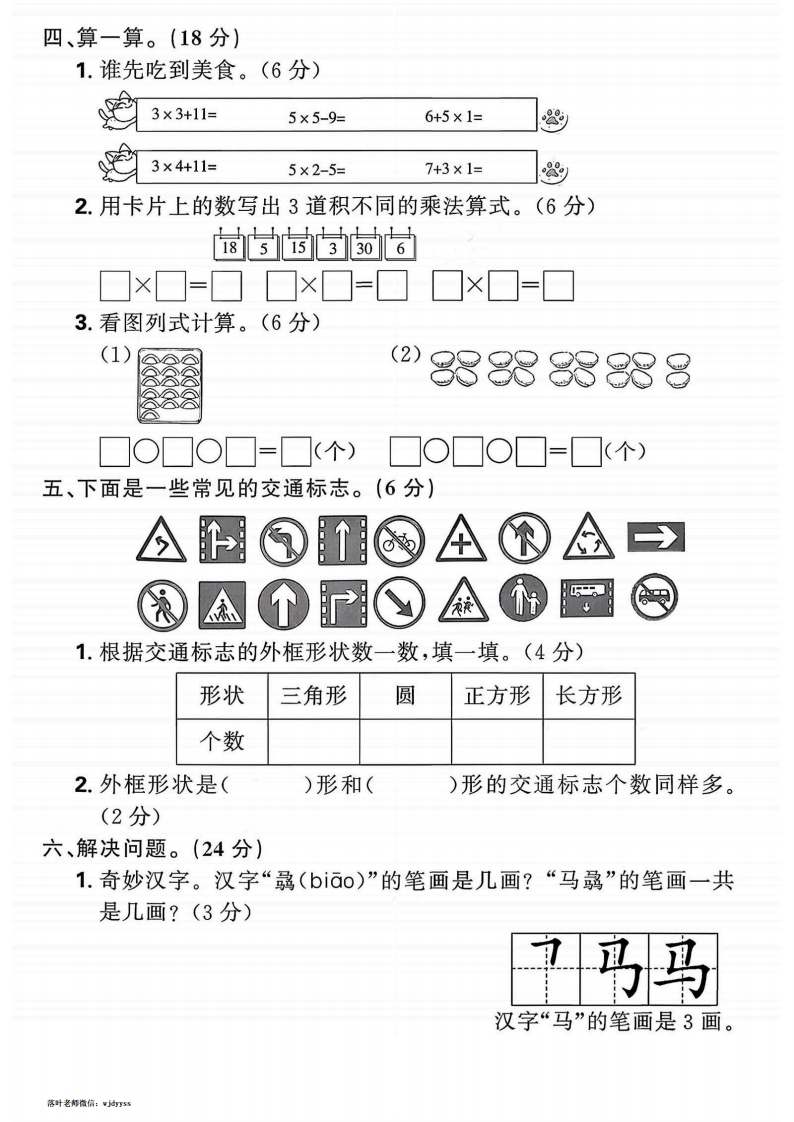 四、算一算。(18 分)

1. 谁先吃到美食。(6 分)

$3\times3+11=$ $5\times5-9=$ $6+5\times1=$

$3\times4+11=$ $5\times2-5=$ $7+3\times1=$

2. 用卡片上的数写出 3 道积不同的乘法算式。(6 分)

18 5 15 3 30 6

□×□=□ □×□=□ □×□=□

3. 看图列式计算。(6 分)

(1) (2)

□○□○□=□(个) □○□○□=□(个)

五、下面是一些常见的交通标志。(6 分)

1. 根据交通标志的外框形状数一数,填一填。(4 分)

| 形状 | 三角形 | 圆 | 正方形 | 长方形 |
|---|---|---|---|---|
| 个数 | | | | |

2. 外框形状是( )形和( )形的交通标志个数同样多。(2 分)

六、解决问题。(24 分)

1. 奇妙汉字。汉字“骉(biāo)”的笔画是几画?“马骉”的笔画一共是几画?(3 分)

马 马

汉字“马”的笔画是 3 画。

落叶老师微信: wjdyyss